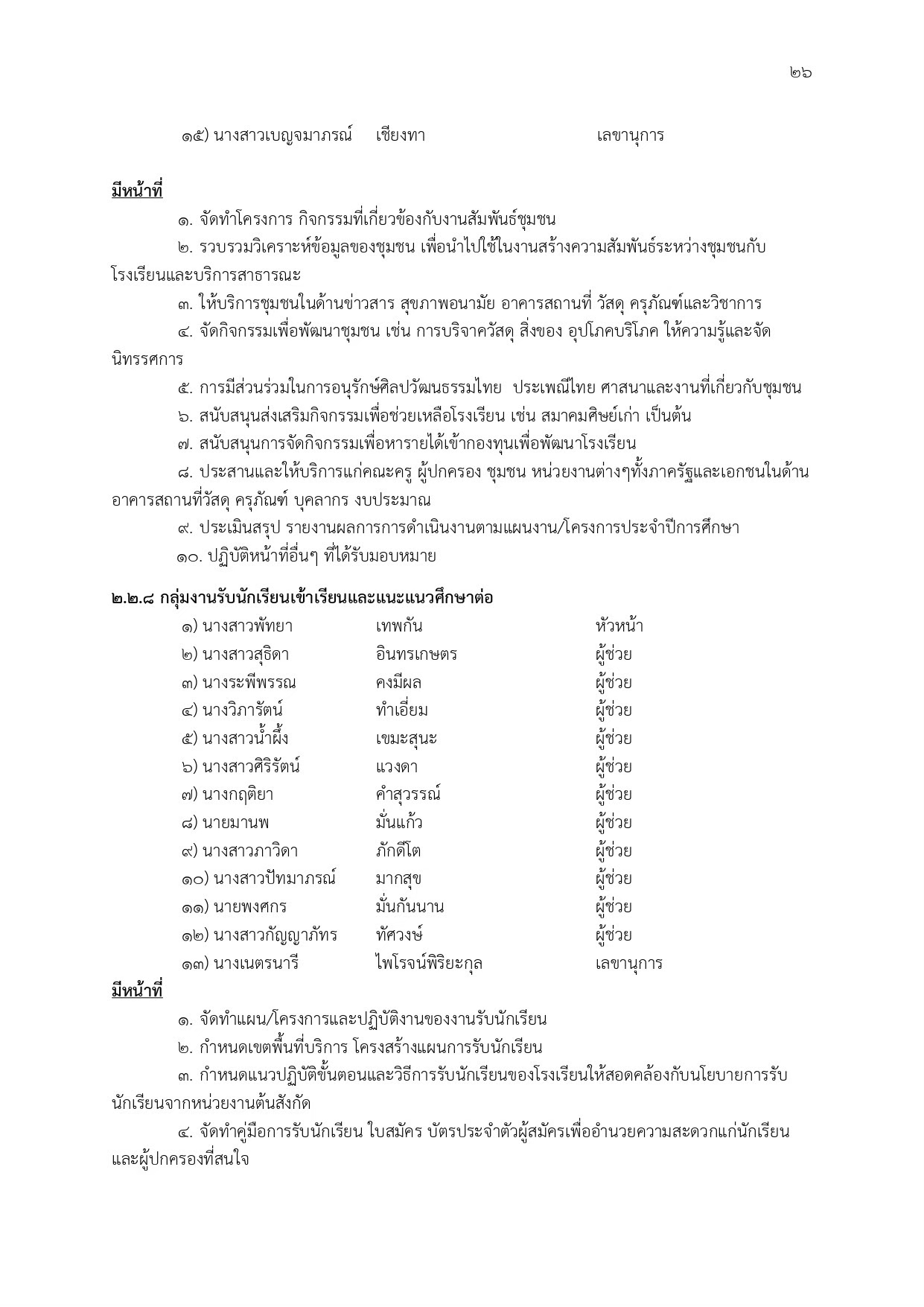 ๒๖

๑๕) นางสาวเบญจมาภรณ์ เชียงทา เลขานุการ

มีหน้าที่

๑. จัดทำโครงการ กิจกรรมที่เกี่ยวข้องกับงานสัมพันธ์ชุมชน

๒. รวบรวมวิเคราะห์ข้อมูลของชุมชน เพื่อนำไปใช้ในงานสร้างความสัมพันธ์ระหว่างชุมชนกับโรงเรียนและบริการสาธารณะ

๓. ให้บริการชุมชนในด้านข่าวสาร สุขภาพอนามัย อาคารสถานที่ วัสดุ ครุภัณฑ์และวิชาการ

๔. จัดกิจกรรมเพื่อพัฒนาชุมชน เช่น การบริจาควัสดุ สิ่งของ อุปโภคบริโภค ให้ความรู้และจัดนิทรรศการ

๕. การมีส่วนร่วมในการอนุรักษ์ศิลปวัฒนธรรมไทย ประเพณีไทย ศาสนาและงานที่เกี่ยวกับชุมชน

๖. สนับสนุนส่งเสริมกิจกรรมเพื่อช่วยเหลือโรงเรียน เช่น สมาคมศิษย์เก่า เป็นต้น

๗. สนับสนุนการจัดกิจกรรมเพื่อหารายได้เข้ากองทุนเพื่อพัฒนาโรงเรียน

๘. ประสานและให้บริการแก่คณะครู ผู้ปกครอง ชุมชน หน่วยงานต่างๆทั้งภาครัฐและเอกชนในด้านอาคารสถานที่วัสดุ ครุภัณฑ์ บุคลากร งบประมาณ

๙. ประเมินสรุป รายงานผลการการดำเนินงานตามแผนงาน/โครงการประจำปีการศึกษา

๑๐. ปฏิบัติหน้าที่อื่นๆ ที่ได้รับมอบหมาย

๒.๒.๘ กลุ่มงานรับนักเรียนเข้าเรียนและแนะแนวศึกษาต่อ

๑) นางสาวพัทยา เทพกัน หัวหน้า
๒) นางสาวสุธิดา อินทรเกษตร ผู้ช่วย
๓) นางระพีพรรณ คงมีผล ผู้ช่วย
๔) นางวิภารัตน์ ทำเอี่ยม ผู้ช่วย
๕) นางสาวน้ำผึ้ง เขมะสุนะ ผู้ช่วย
๖) นางสาวศิริรัตน์ แวงดา ผู้ช่วย
๗) นางกฤติยา คำสุวรรณ์ ผู้ช่วย
๘) นายมานพ มั่นแก้ว ผู้ช่วย
๙) นางสาวภาวิดา ภักดีโต ผู้ช่วย
๑๐) นางสาวปัทมาภรณ์ มากสุข ผู้ช่วย
๑๑) นายพงศกร มั่นกันนาน ผู้ช่วย
๑๒) นางสาวกัญญาภัทร ทัศวงษ์ ผู้ช่วย
๑๓) นางเนตรนารี ไพโรจน์พิริยะกุล เลขานุการ

มีหน้าที่

๑. จัดทำแผน/โครงการและปฏิบัติงานของงานรับนักเรียน

๒. กำหนดเขตพื้นที่บริการ โครงสร้างแผนการรับนักเรียน

๓. กำหนดแนวปฏิบัติขั้นตอนและวิธีการรับนักเรียนของโรงเรียนให้สอดคล้องกับนโยบายการรับนักเรียนจากหน่วยงานต้นสังกัด

๔. จัดทำคู่มือการรับนักเรียน ใบสมัคร บัตรประจำตัวผู้สมัครเพื่ออำนวยความสะดวกแก่นักเรียนและผู้ปกครองที่สนใจ